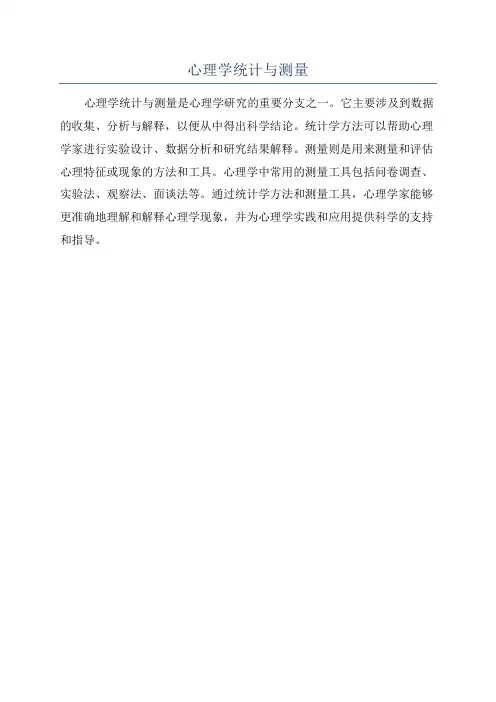 心理学统计与测量

心理学统计与测量是心理学研究的重要分支之一。它主要涉及到数据的收集、分析与解释，以便从中得出科学结论。统计学方法可以帮助心理学家进行实验设计、数据分析和研究结果解释。测量则是用来测量和评估心理特征或现象的方法和工具。心理学中常用的测量工具包括问卷调查、实验法、观察法、面谈法等。通过统计学方法和测量工具，心理学家能够更准确地理解和解释心理学现象，并为心理学实践和应用提供科学的支持和指导。